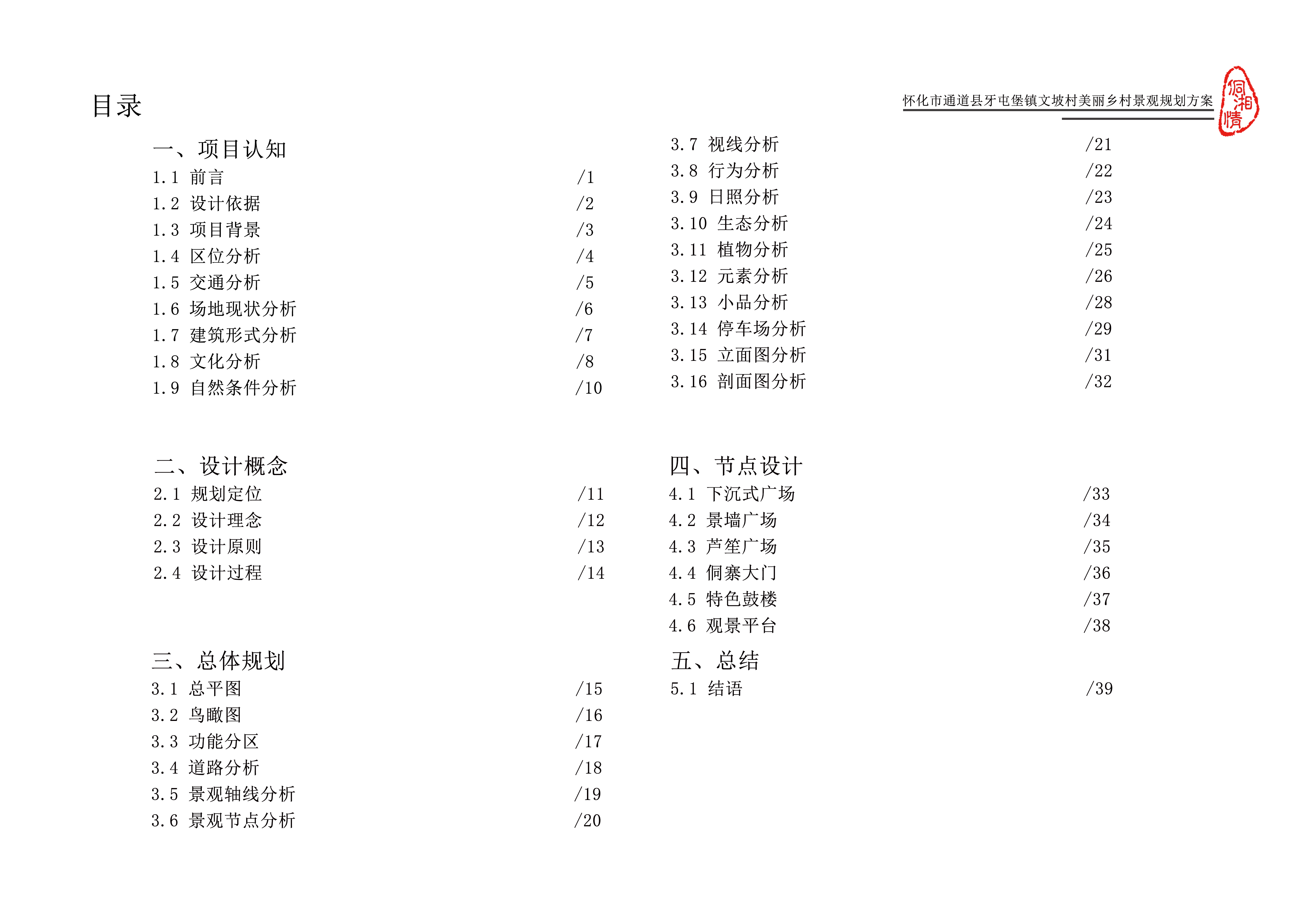 目录

怀化市通道县牙屯堡镇文坡村美丽乡村景观规划方案

侗湘情

一、项目认知
1.1 前言 /1
1.2 设计依据 /2
1.3 项目背景 /3
1.4 区位分析 /4
1.5 交通分析 /5
1.6 场地现状分析 /6
1.7 建筑形式分析 /7
1.8 文化分析 /8
1.9 自然条件分析 /10

二、设计概念
2.1 规划定位 /11
2.2 设计理念 /12
2.3 设计原则 /13
2.4 设计过程 /14

三、总体规划
3.1 总平图 /15
3.2 鸟瞰图 /16
3.3 功能分区 /17
3.4 道路分析 /18
3.5 景观轴线分析 /19
3.6 景观节点分析 /20
3.7 视线分析 /21
3.8 行为分析 /22
3.9 日照分析 /23
3.10 生态分析 /24
3.11 植物分析 /25
3.12 元素分析 /26
3.13 小品分析 /28
3.14 停车场分析 /29
3.15 立面图分析 /31
3.16 剖面图分析 /32

四、节点设计
4.1 下沉式广场 /33
4.2 景墙广场 /34
4.3 芦笙广场 /35
4.4 侗寨大门 /36
4.5 特色鼓楼 /37
4.6 观景平台 /38

五、总结
5.1 结语 /39